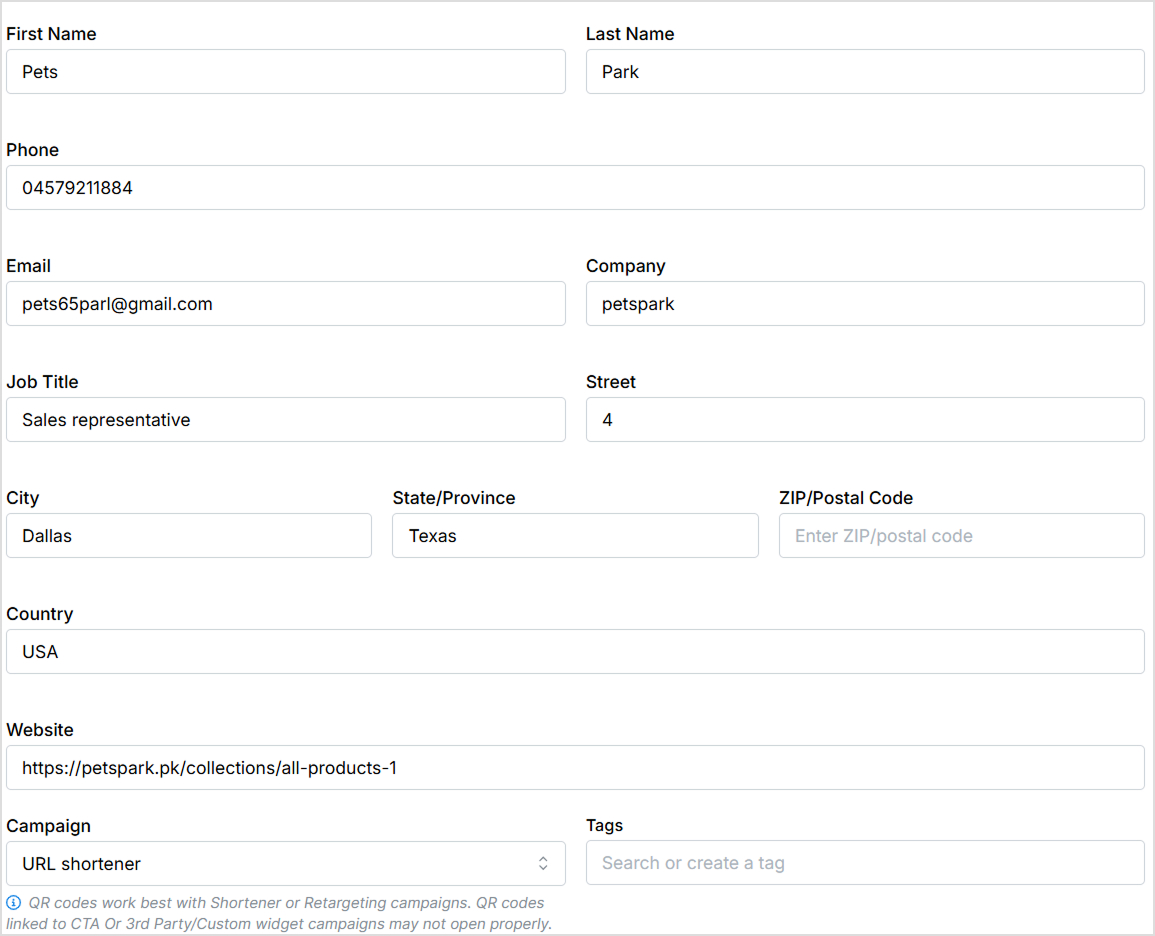 First Name
Pets

Last Name
Park

Phone
04579211884

Email
pets65parl@gmail.com

Company
petspark

Job Title
Sales representative

Street
4

City
Dallas

State/Province
Texas

ZIP/Postal Code
Enter ZIP/postal code

Country
USA

Website
https://petspark.pk/collections/all-products-1

Campaign
URL shortener

Tags
Search or create a tag

QR codes work best with Shortener or Retargeting campaigns. QR codes linked to CTA Or 3rd Party/Custom widget campaigns may not open properly.